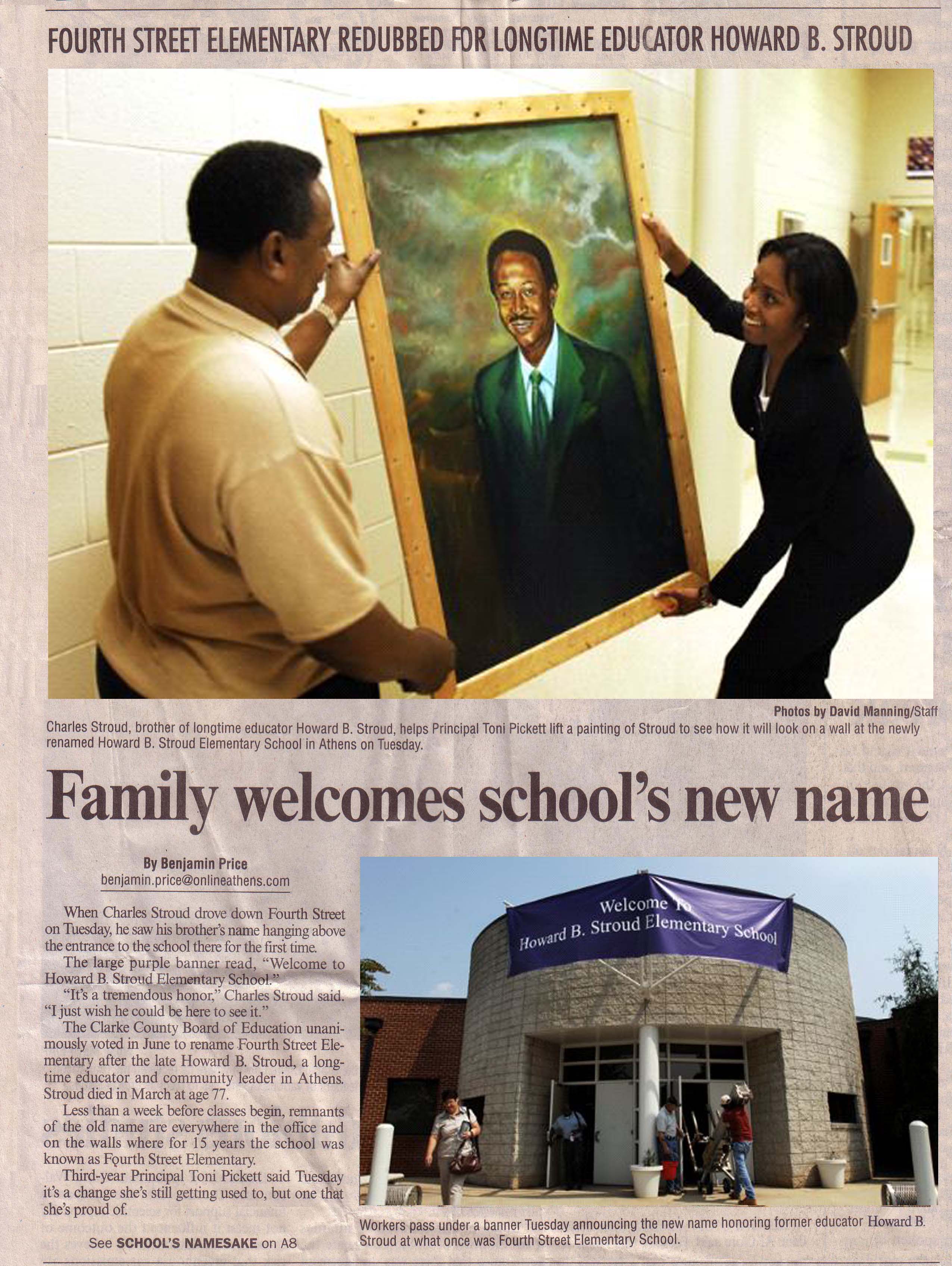 FOURTH STREET ELEMENTARY REDUBBED FOR LONGTIME EDUCATOR HOWARD B. STROUD

Photos by David Manning/Staff

Charles Stroud, brother of longtime educator Howard B. Stroud, helps Principal Toni Pickett lift a painting of Stroud to see how it will look on a wall at the newly renamed Howard B. Stroud Elementary School in Athens on Tuesday.

Family welcomes school's new name

By Benjamin Price
benjamin.price@onlineathens.com

When Charles Stroud drove down Fourth Street on Tuesday, he saw his brother's name hanging above the entrance to the school there for the first time.

The large purple banner read, "Welcome to Howard B. Stroud Elementary School."

"It's a tremendous honor," Charles Stroud said. "I just wish he could be here to see it."

The Clarke County Board of Education unanimously voted in June to rename Fourth Street Elementary after the late Howard B. Stroud, a longtime educator and community leader in Athens. Stroud died in March at age 77.

Less than a week before classes begin, remnants of the old name are everywhere in the office and on the walls where for 15 years the school was known as Fourth Street Elementary.

Third-year Principal Toni Pickett said Tuesday it's a change she's still getting used to, but one that she's proud of.

See SCHOOL'S NAMESAKE on A8

Welcome To
Howard B. Stroud Elementary School

Workers pass under a banner Tuesday announcing the new name honoring former educator Howard B. Stroud at what once was Fourth Street Elementary School.